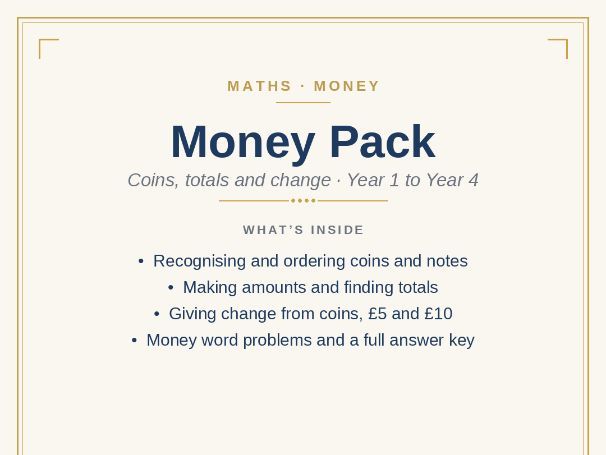 MATHS · MONEY

Money Pack

Coins, totals and change · Year 1 to Year 4

WHAT'S INSIDE

• Recognising and ordering coins and notes
• Making amounts and finding totals
• Giving change from coins, £5 and £10
• Money word problems and a full answer key